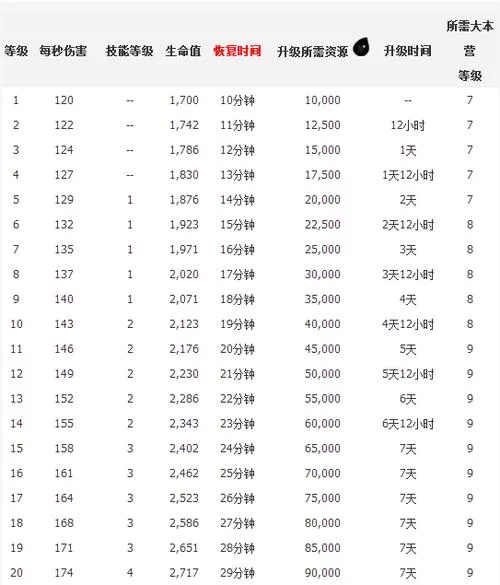 | 等级 | 每秒伤害 | 技能等级 | 生命值 | 恢复时间 | 升级所需资源 | 升级时间 | 所需大本营等级 |
|---|---|---|---|---|---|---|---|
| 1 | 120 | -- | 1,700 | 10分钟 | 10,000 | -- | 7 |
| 2 | 122 | -- | 1,742 | 11分钟 | 12,500 | 12小时 | 7 |
| 3 | 124 | -- | 1,786 | 12分钟 | 15,000 | 1天 | 7 |
| 4 | 127 | -- | 1,830 | 13分钟 | 17,500 | 1天12小时 | 7 |
| 5 | 129 | 1 | 1,876 | 14分钟 | 20,000 | 2天 | 7 |
| 6 | 132 | 1 | 1,923 | 15分钟 | 22,500 | 2天12小时 | 8 |
| 7 | 135 | 1 | 1,971 | 16分钟 | 25,000 | 3天 | 8 |
| 8 | 137 | 1 | 2,020 | 17分钟 | 30,000 | 3天12小时 | 8 |
| 9 | 140 | 1 | 2,071 | 18分钟 | 35,000 | 4天 | 8 |
| 10 | 143 | 2 | 2,123 | 19分钟 | 40,000 | 4天12小时 | 8 |
| 11 | 146 | 2 | 2,176 | 20分钟 | 45,000 | 5天 | 9 |
| 12 | 149 | 2 | 2,230 | 21分钟 | 50,000 | 5天12小时 | 9 |
| 13 | 152 | 2 | 2,286 | 22分钟 | 55,000 | 6天 | 9 |
| 14 | 155 | 2 | 2,343 | 23分钟 | 60,000 | 6天12小时 | 9 |
| 15 | 158 | 3 | 2,402 | 24分钟 | 65,000 | 7天 | 9 |
| 16 | 161 | 3 | 2,462 | 25分钟 | 70,000 | 7天 | 9 |
| 17 | 164 | 3 | 2,523 | 26分钟 | 75,000 | 7天 | 9 |
| 18 | 168 | 3 | 2,586 | 27分钟 | 80,000 | 7天 | 9 |
| 19 | 171 | 3 | 2,651 | 28分钟 | 85,000 | 7天 | 9 |
| 20 | 174 | 4 | 2,717 | 29分钟 | 90,000 | 7天 | 9 |